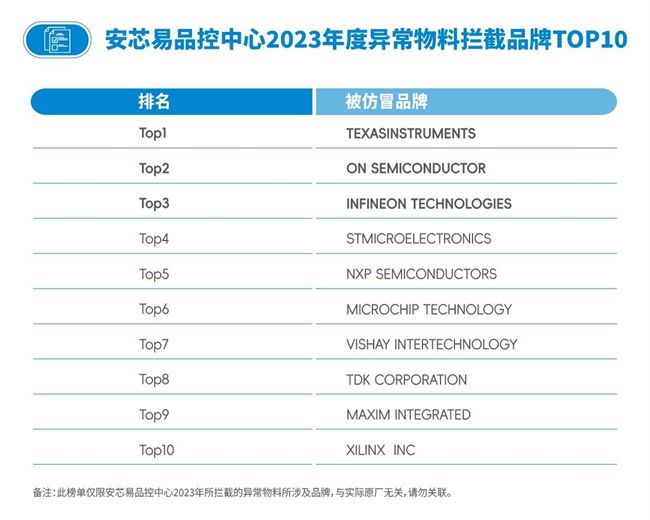 安芯易品控中心2023年度异常物料拦截品牌TOP10

| 排名 | 被仿冒品牌 |
|---|---|
| Top1 | TEXASINSTRUMENTS |
| Top2 | ON SEMICONDUCTOR |
| Top3 | INFINEON TECHNOLOGIES |
| Top4 | STMICROELECTRONICS |
| Top5 | NXP SEMICONDUCTORS |
| Top6 | MICROCHIP TECHNOLOGY |
| Top7 | VISHAY INTERTECHNOLOGY |
| Top8 | TDK CORPORATION |
| Top9 | MAXIM INTEGRATED |
| Top10 | XILINX INC |

备注：此榜单仅限安芯易品控中心2023年所拦截的异常物料所涉及品牌，与实际原厂无关，请勿关联。